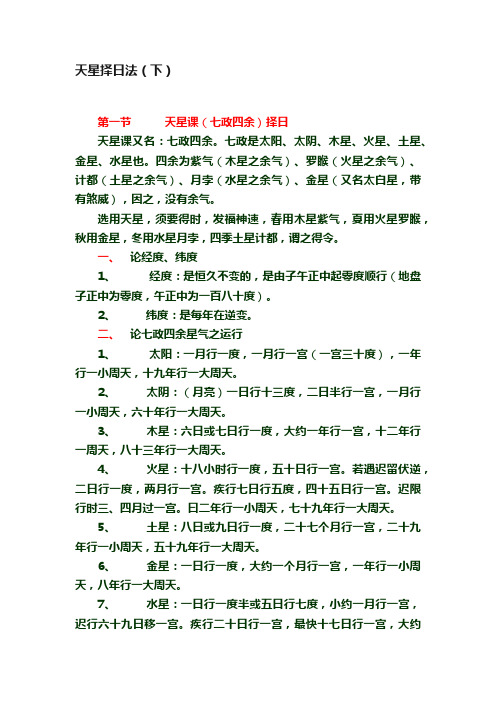 天星择日法（下）

第一节　　天星课（七政四余）择日

天星课又名：七政四余。七政是太阳、太阴、木星、火星、土星、金星、水星也。四余为紫气（木星之余气）、罗睺（火星之余气）、计都（土星之余气）、月孛（水星之余气）、金星（又名太白星，带有煞威），因之，没有余气。

选用天星，须要得时，发福神速，春用木星紫气，夏用火星罗睺，秋用金星，冬用水星月孛，四季土星计都，谓之得令。

一、　论经度、纬度

1、　　经度：是恒久不变的，是由子午正中起零度顺行（地盘子正中为零度，午正中为一百八十度）。

2、　　纬度：是每年在逆变。

二、　论七政四余星气之运行

1、　　太阳：一月行一度，一月行一宫（一宫三十度），一年行一小周天，十九年行一大周天。

2、　　太阴：（月亮）一日行十三度，二日半行一宫，一月行一小周天，六十年行一大周天。

3、　　木星：六日或七日行一度，大约一年行一宫，十二年行一周天，八十三年行一大周天。

4、　　火星：十八小时行一度，五十日行一宫。若遇迟留伏逆，二日行一度，两月行一宫。疾行七日行五度，四十五日行一宫。迟限行时三、四月过一宫。日二年行一小周天，七十九年行一大周天。

5、　　土星：八日或九日行一度，二十七个月行一宫，二十九年行一小周天，五十九年行一大周天。

6、　　金星：一日行一度，大约一个月行一宫，一年行一小周天，八年行一大周天。

7、　　水星：一日行一度半或五日行七度，小约一月行一宫，迟行六十九日移一宫。疾行二十日行一宫，最快十七日行一宫，大约